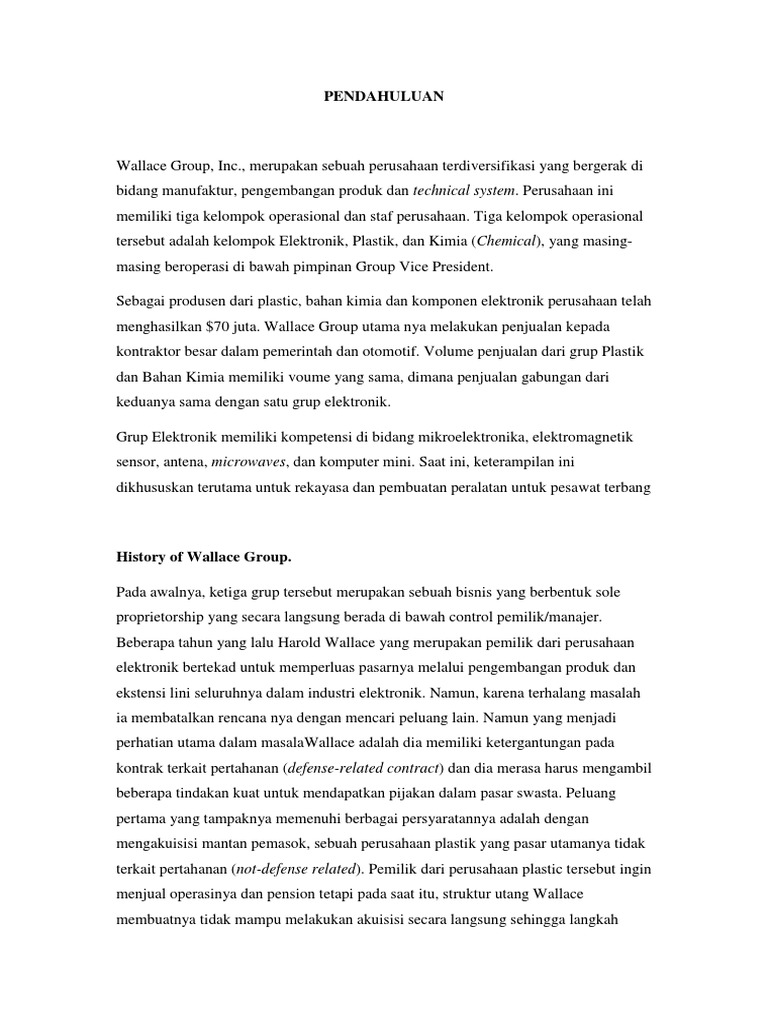 PENDAHULUAN

Wallace Group, Inc., merupakan sebuah perusahaan terdiversifikasi yang bergerak di bidang manufaktur, pengembangan produk dan technical system. Perusahaan ini memiliki tiga kelompok operasional dan staf perusahaan. Tiga kelompok operasional tersebut adalah kelompok Elektronik, Plastik, dan Kimia (Chemical), yang masing-masing beroperasi di bawah pimpinan Group Vice President.

Sebagai produsen dari plastic, bahan kimia dan komponen elektronik perusahaan telah menghasilkan $70 juta. Wallace Group utama nya melakukan penjualan kepada kontraktor besar dalam pemerintah dan otomotif. Volume penjualan dari grup Plastik dan Bahan Kimia memiliki voume yang sama, dimana penjualan gabungan dari keduanya sama dengan satu grup elektronik.

Grup Elektronik memiliki kompetensi di bidang mikroelektronika, elektromagnetik sensor, antena, microwaves, dan komputer mini. Saat ini, keterampilan ini dikhususkan terutama untuk rekayasa dan pembuatan peralatan untuk pesawat terbang

History of Wallace Group.

Pada awalnya, ketiga grup tersebut merupakan sebuah bisnis yang berbentuk sole proprietorship yang secara langsung berada di bawah control pemilik/manajer. Beberapa tahun yang lalu Harold Wallace yang merupakan pemilik dari perusahaan elektronik bertekad untuk memperluas pasarnya melalui pengembangan produk dan ekstensi lini seluruhnya dalam industri elektronik. Namun, karena terhalang masalah ia membatalkan rencana nya dengan mencari peluang lain. Namun yang menjadi perhatian utama dalam masalaWallace adalah dia memiliki ketergantungan pada kontrak terkait pertahanan (defense-related contract) dan dia merasa harus mengambil beberapa tindakan kuat untuk mendapatkan pijakan dalam pasar swasta. Peluang pertama yang tampaknya memenuhi berbagai persyaratannya adalah dengan mengakuisisi mantan pemasok, sebuah perusahaan plastik yang pasar utamanya tidak terkait pertahanan (not-defense related). Pemilik dari perusahaan plastic tersebut ingin menjual operasinya dan pension tetapi pada saat itu, struktur utang Wallace membuatnya tidak mampu melakukan akuisisi secara langsung sehingga langkah